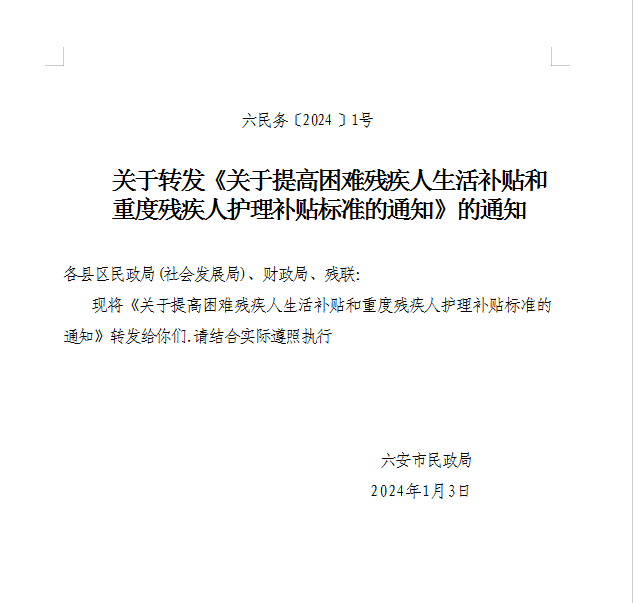 六民务〔2024〕1号

关于转发《关于提高困难残疾人生活补贴和重度残疾人护理补贴标准的通知》的通知

各县区民政局(社会发展局)、财政局、残联:

现将《关于提高困难残疾人生活补贴和重度残疾人护理补贴标准的通知》转发给你们.请结合实际遵照执行

六安市民政局

2024年1月3日